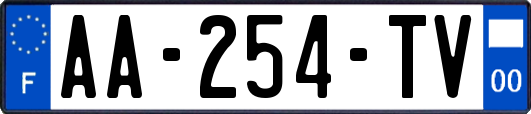 F
AA-254-TV
00